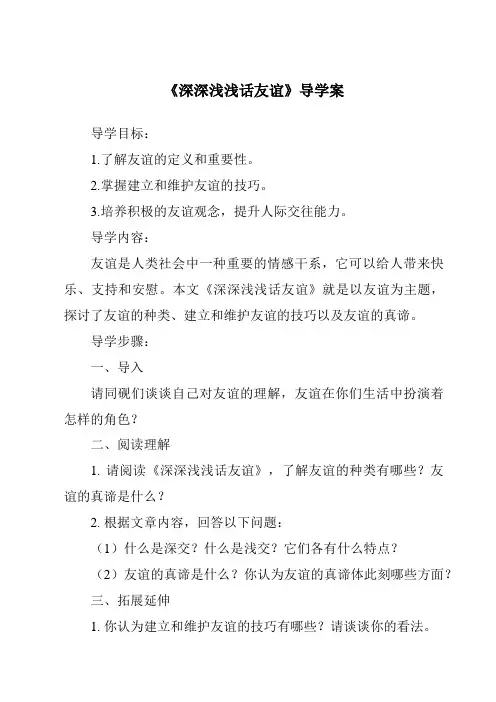 《深深浅浅话友谊》导学案

导学目标：

1.了解友谊的定义和重要性。

2.掌握建立和维护友谊的技巧。

3.培养积极的友谊观念，提升人际交往能力。

导学内容：

友谊是人类社会中一种重要的情感干系，它可以给人带来快乐、支持和安慰。本文《深深浅浅话友谊》就是以友谊为主题，探讨了友谊的种类、建立和维护友谊的技巧以及友谊的真谛。

导学步骤：

一、导入

请同砚们谈谈自己对友谊的理解，友谊在你们生活中扮演着怎样的角色？

二、阅读理解

1. 请阅读《深深浅浅话友谊》，了解友谊的种类有哪些？友谊的真谛是什么？

2. 根据文章内容，回答以下问题：

（1）什么是深交？什么是浅交？它们各有什么特点？

（2）友谊的真谛是什么？你认为友谊的真谛体此刻哪些方面？

三、拓展延伸

1. 你认为建立和维护友谊的技巧有哪些？请谈谈你的看法。